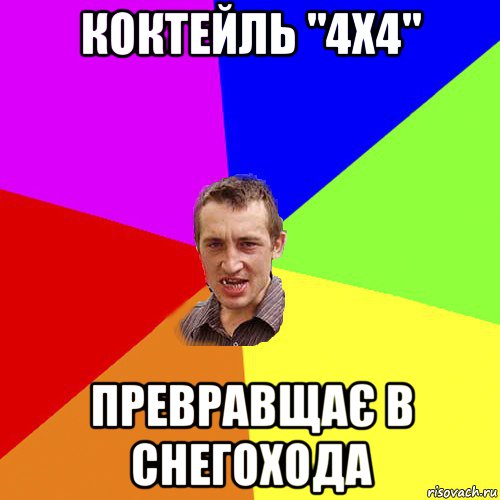 КОКТЕЙЛЬ "4Х4"

ПРЕВРАВЩАЄ В СНЕГОХОДА

risovach.ru